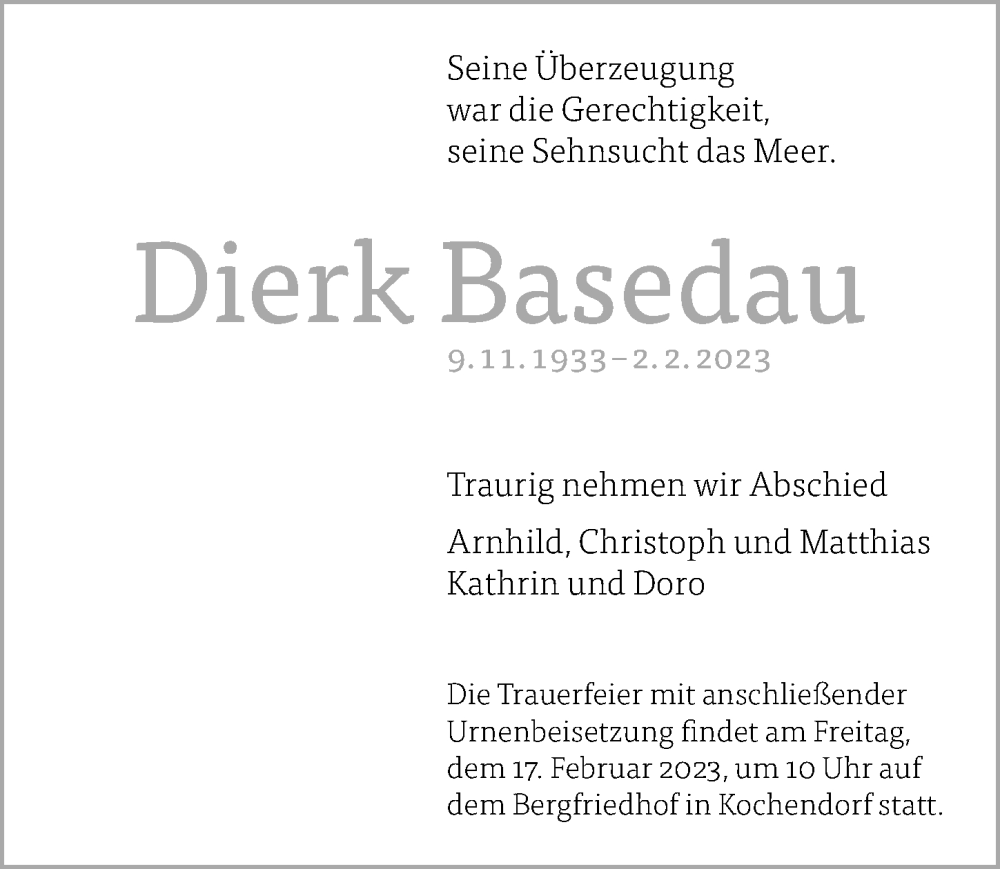 Seine Überzeugung
war die Gerechtigkeit,
seine Sehnsucht das Meer.

Dierk Basedau

9.11.1933–2.2.2023

Traurig nehmen wir Abschied

Arnhild, Christoph und Matthias
Kathrin und Doro

Die Trauerfeier mit anschließender Urnenbeisetzung findet am Freitag, dem 17. Februar 2023, um 10 Uhr auf dem Bergfriedhof in Kochendorf statt.